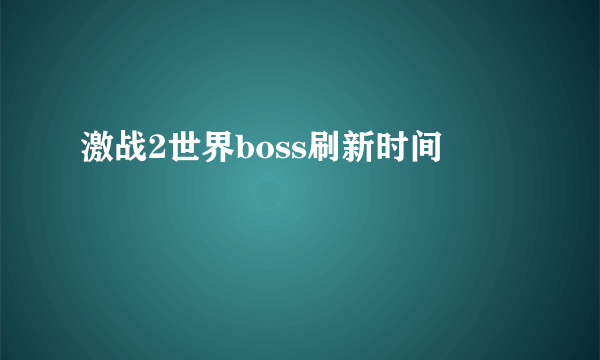 激战2世界boss刷新时间